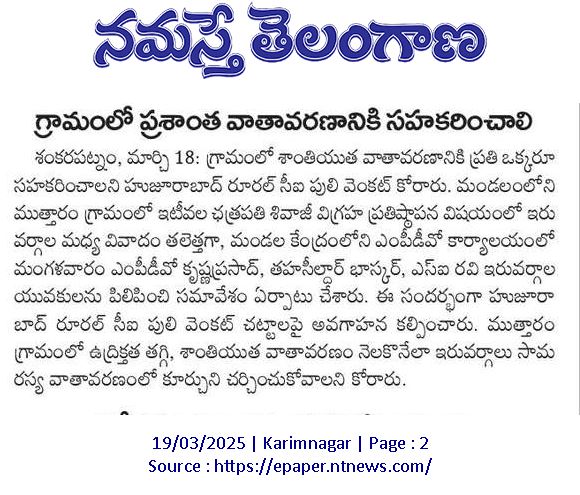 నమస్తే తెలంగాణ

గ్రామంలో ప్రశాంత వాతావరణానికి సహకరించాలి

శంకరపట్నం, మార్చి 18: గ్రామంలో శాంతియుత వాతావరణానికి ప్రతి ఒక్కరూ సహకరించాలని హుజూరాబాద్ రూరల్ సీఐ పులి వెంకట్ కోరారు. మండలంలోని ముత్తారం గ్రామంలో ఇటీవల ఛత్రపతి శివాజీ విగ్రహ ప్రతిష్ఠాపన విషయంలో ఇరు వర్గాల మధ్య వివాదం తలెత్తగా, మండల కేంద్రంలోని ఎంపీడీవో కార్యాలయంలో మంగళవారం ఎంపీడీవో కృష్ణప్రసాద్, తహసీల్దార్ భాస్కర్, ఎస్ఐ రవి ఇరువర్గాల యువకులను పిలిపించి సమావేశం ఏర్పాటు చేశారు. ఈ సందర్భంగా హుజూరాబాద్ రూరల్ సీఐ పులి వెంకట్ చట్టాలపై అవగాహన కల్పించారు. ముత్తారం గ్రామంలో ఉద్రిక్తత తగ్గి, శాంతియుత వాతావరణం నెలకొనేలా ఇరువర్గాలు సామరస్య వాతావరణంలో కూర్చుని చర్చించుకోవాలని కోరారు.

19/03/2025 | Karimnagar | Page : 2
Source : https://epaper.ntnews.com/